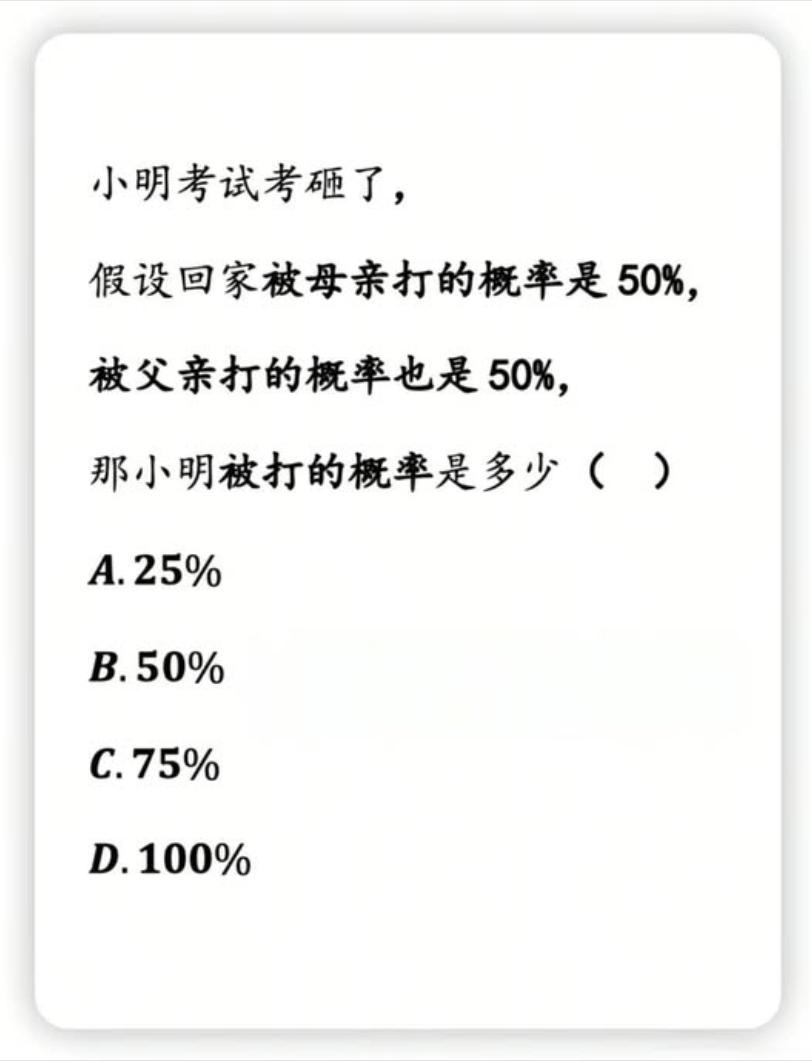 小明考试考砸了，

假设回家被母亲打的概率是 50%，

被父亲打的概率也是 50%，

那小明被打的概率是多少（　）

A. 25%

B. 50%

C. 75%

D. 100%